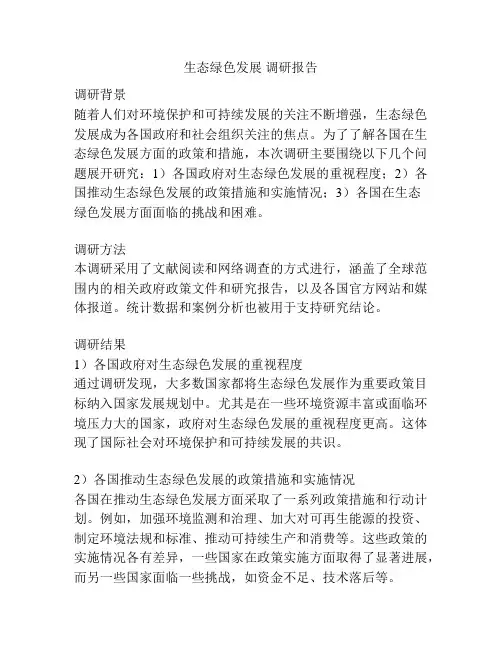 生态绿色发展 调研报告

调研背景
随着人们对环境保护和可持续发展的关注不断增强，生态绿色发展成为各国政府和社会组织关注的焦点。为了了解各国在生态绿色发展方面的政策和措施，本次调研主要围绕以下几个问题展开研究：1）各国政府对生态绿色发展的重视程度；2）各国推动生态绿色发展的政策措施和实施情况；3）各国在生态绿色发展方面面临的挑战和困难。

调研方法
本调研采用了文献阅读和网络调查的方式进行，涵盖了全球范围内的相关政府政策文件和研究报告，以及各国官方网站和媒体报道。统计数据和案例分析也被用于支持研究结论。

调研结果
1）各国政府对生态绿色发展的重视程度
通过调研发现，大多数国家都将生态绿色发展作为重要政策目标纳入国家发展规划中。尤其是在一些环境资源丰富或面临环境压力大的国家，政府对生态绿色发展的重视程度更高。这体现了国际社会对环境保护和可持续发展的共识。

2）各国推动生态绿色发展的政策措施和实施情况
各国在推动生态绿色发展方面采取了一系列政策措施和行动计划。例如，加强环境监测和治理、加大对可再生能源的投资、制定环境法规和标准、推动可持续生产和消费等。这些政策的实施情况各有差异，一些国家在政策实施方面取得了显著进展，而另一些国家面临一些挑战，如资金不足、技术落后等。